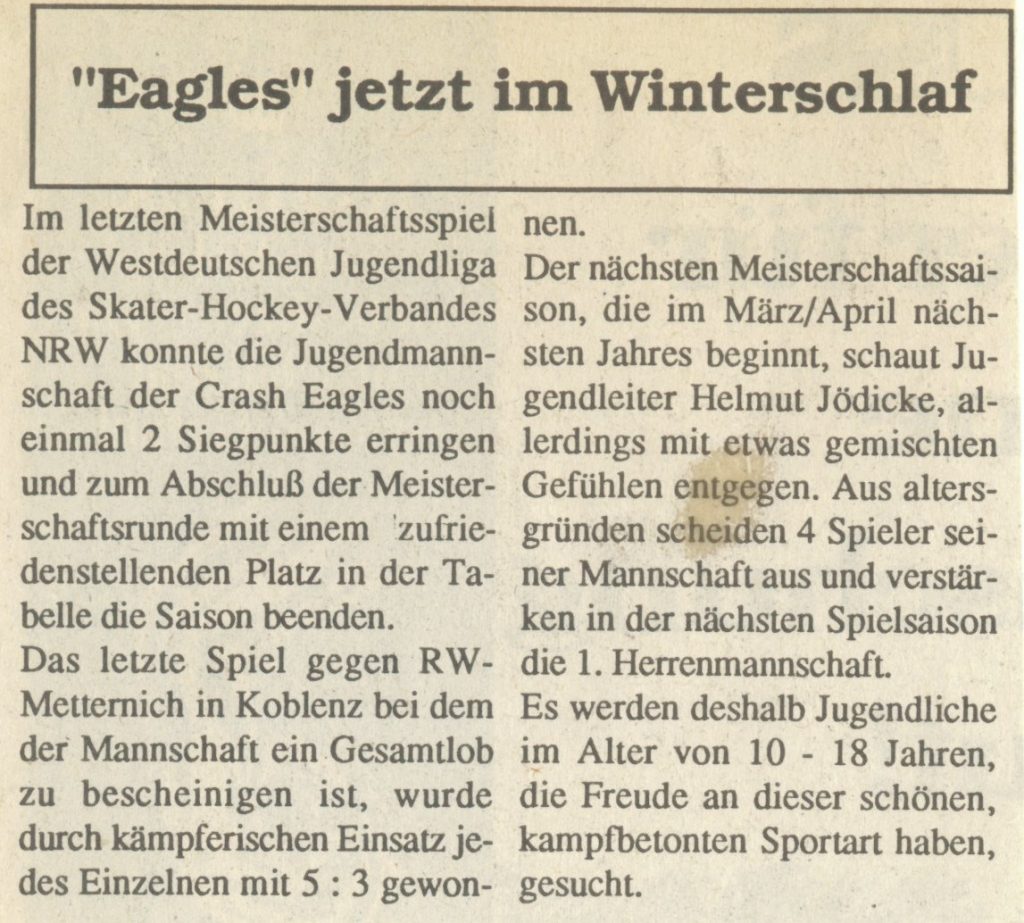 "Eagles" jetzt im Winterschlaf

Im letzten Meisterschaftsspiel der Westdeutschen Jugendliga des Skater-Hockey-Verbandes NRW konnte die Jugendmannschaft der Crash Eagles noch einmal 2 Siegpunkte erringen und zum Abschluß der Meisterschaftsrunde mit einem zufriedenstellenden Platz in der Tabelle die Saison beenden.

Das letzte Spiel gegen RW-Metternich in Koblenz bei dem der Mannschaft ein Gesamtlob zu bescheinigen ist, wurde durch kämpferischen Einsatz jedes Einzelnen mit 5 : 3 gewonnen.

Der nächsten Meisterschaftssaison, die im März/April nächsten Jahres beginnt, schaut Jugendleiter Helmut Jödicke, allerdings mit etwas gemischten Gefühlen entgegen. Aus altersgründen scheiden 4 Spieler seiner Mannschaft aus und verstärken in der nächsten Spielsaison die 1. Herrenmannschaft.

Es werden deshalb Jugendliche im Alter von 10 - 18 Jahren, die Freude an dieser schönen, kampfbetonten Sportart haben, gesucht.